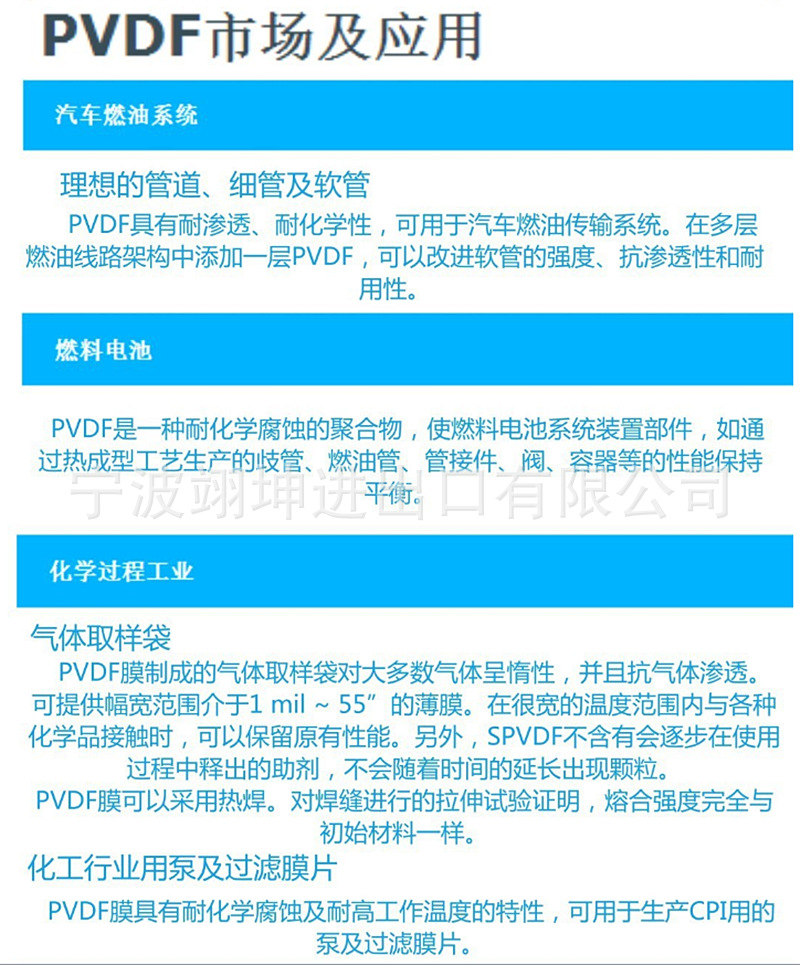 PVDF市场及应用

汽车燃油系统

理想的管道、细管及软管

PVDF具有耐渗透、耐化学性，可用于汽车燃油传输系统。在多层燃油线路架构中添加一层PVDF，可以改进软管的强度、抗渗透性和耐用性。

燃料电池

PVDF是一种耐化学腐蚀的聚合物，使燃料电池系统装置部件，如通过热成型工艺生产的歧管、燃油管、管接件、阀、容器等的性能保持平衡。

宁波翊坤进出口有限公司

化学过程工业

气体取样袋

PVDF膜制成的气体取样袋对大多数气体呈惰性，并且抗气体渗透。可提供幅宽范围介于1 mil ~ 55”的薄膜。在很宽的温度范围内与各种化学品接触时，可以保留原有性能。另外，SPVDF不含有会逐步在使用过程中释出的助剂，不会随着时间的延长出现颗粒。

PVDF膜可以采用热焊。对焊缝进行的拉伸试验证明，熔合强度完全与初始材料一样。

化工行业用泵及过滤膜片

PVDF膜具有耐化学腐蚀及耐高工作温度的特性，可用于生产CPI用的泵及过滤膜片。